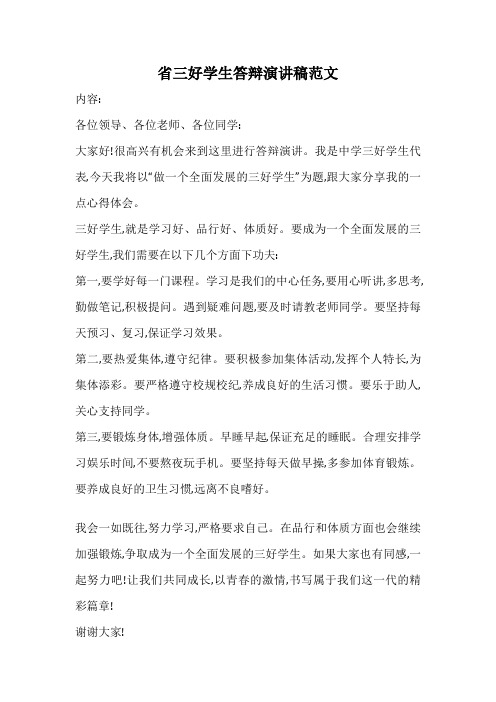 省三好学生答辩演讲稿范文

内容:

各位领导、各位老师、各位同学:

大家好!很高兴有机会来到这里进行答辩演讲。我是中学三好学生代表,今天我将以“做一个全面发展的三好学生”为题,跟大家分享我的一点心得体会。

三好学生,就是学习好、品行好、体质好。要成为一个全面发展的三好学生,我们需要在以下几个方面下功夫:

第一,要学好每一门课程。学习是我们的中心任务,要用心听讲,多思考,勤做笔记,积极提问。遇到疑难问题,要及时请教老师同学。要坚持每天预习、复习,保证学习效果。

第二,要热爱集体,遵守纪律。要积极参加集体活动,发挥个人特长,为集体添彩。要严格遵守校规校纪,养成良好的生活习惯。要乐于助人,关心支持同学。

第三,要锻炼身体,增强体质。早睡早起,保证充足的睡眠。合理安排学习娱乐时间,不要熬夜玩手机。要坚持每天做早操,多参加体育锻炼。要养成良好的卫生习惯,远离不良嗜好。

我会一如既往,努力学习,严格要求自己。在品行和体质方面也会继续加强锻炼,争取成为一个全面发展的三好学生。如果大家也有同感,一起努力吧!让我们共同成长,以青春的激情,书写属于我们这一代的精彩篇章!

谢谢大家!